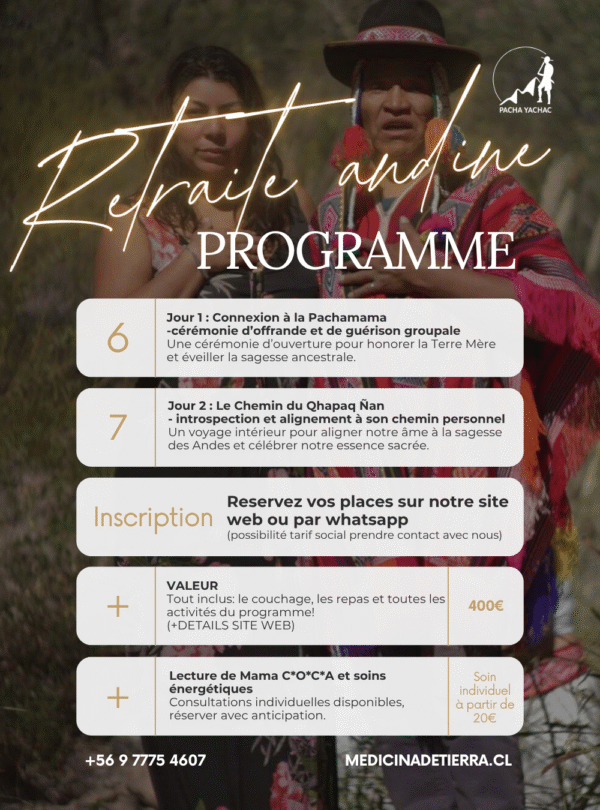 PACHA YACHAC

Retraite andine
PROGRAMME

6
Jour 1 : Connexion à la Pachamama
-cérémonie d'offrande et de guérison groupale
Une cérémonie d'ouverture pour honorer la Terre Mère et éveiller la sagesse ancestrale.

7
Jour 2 : Le Chemin du Qhapaq Ñan
- introspection et alignement à son chemin personnel
Un voyage intérieur pour aligner notre âme à la sagesse des Andes et célébrer notre essence sacrée.

Inscription
Reservez vos places sur notre site web ou par whatsapp
(possibilité tarif social prendre contact avec nous)

+
VALEUR
Tout inclus: le couchage, les repas et toutes les activités du programme!
(+DETAILS SITE WEB)
400€

+
Lecture de Mama C*O*C*A et soins énergétiques
Consultations individuelles disponibles, réserver avec anticipation.
Soin individuel à partir de 20€

+56 9 7775 4607
MEDICINADETIERRA.CL